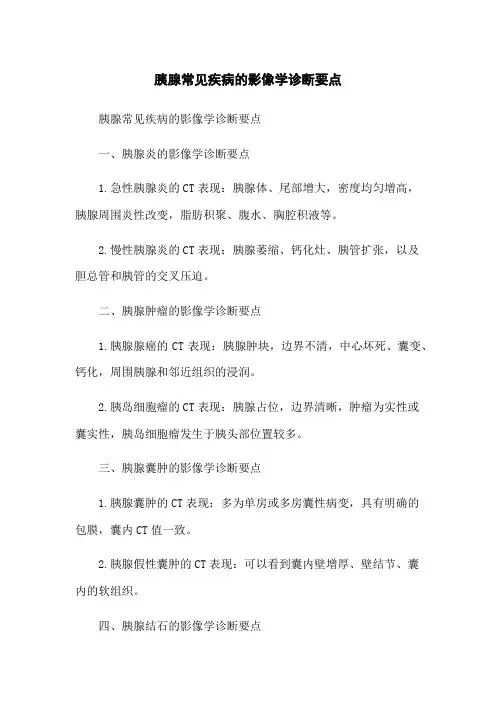 胰腺常见疾病的影像学诊断要点

胰腺常见疾病的影像学诊断要点

一、胰腺炎的影像学诊断要点

1. 急性胰腺炎的 CT 表现：胰腺体、尾部增大，密度均匀增高，胰腺周围炎性改变，脂肪积聚、腹水、胸腔积液等。

2. 慢性胰腺炎的 CT 表现：胰腺萎缩、钙化灶、胰管扩张，以及胆总管和胰管的交叉压迫。

二、胰腺肿瘤的影像学诊断要点

1. 胰腺腺癌的 CT 表现：胰腺肿块，边界不清，中心坏死、囊变、钙化，周围胰腺和邻近组织的浸润。

2. 胰岛细胞瘤的 CT 表现：胰腺占位，边界清晰，肿瘤为实性或囊实性，胰岛细胞瘤发生于胰头部位置较多。

三、胰腺囊肿的影像学诊断要点

1. 胰腺囊肿的 CT 表现：多为单房或多房囊性病变，具有明确的包膜，囊内 CT 值一致。

2. 胰腺假性囊肿的 CT 表现：可以看到囊内壁增厚、壁结节、囊内的软组织。

四、胰腺结石的影像学诊断要点